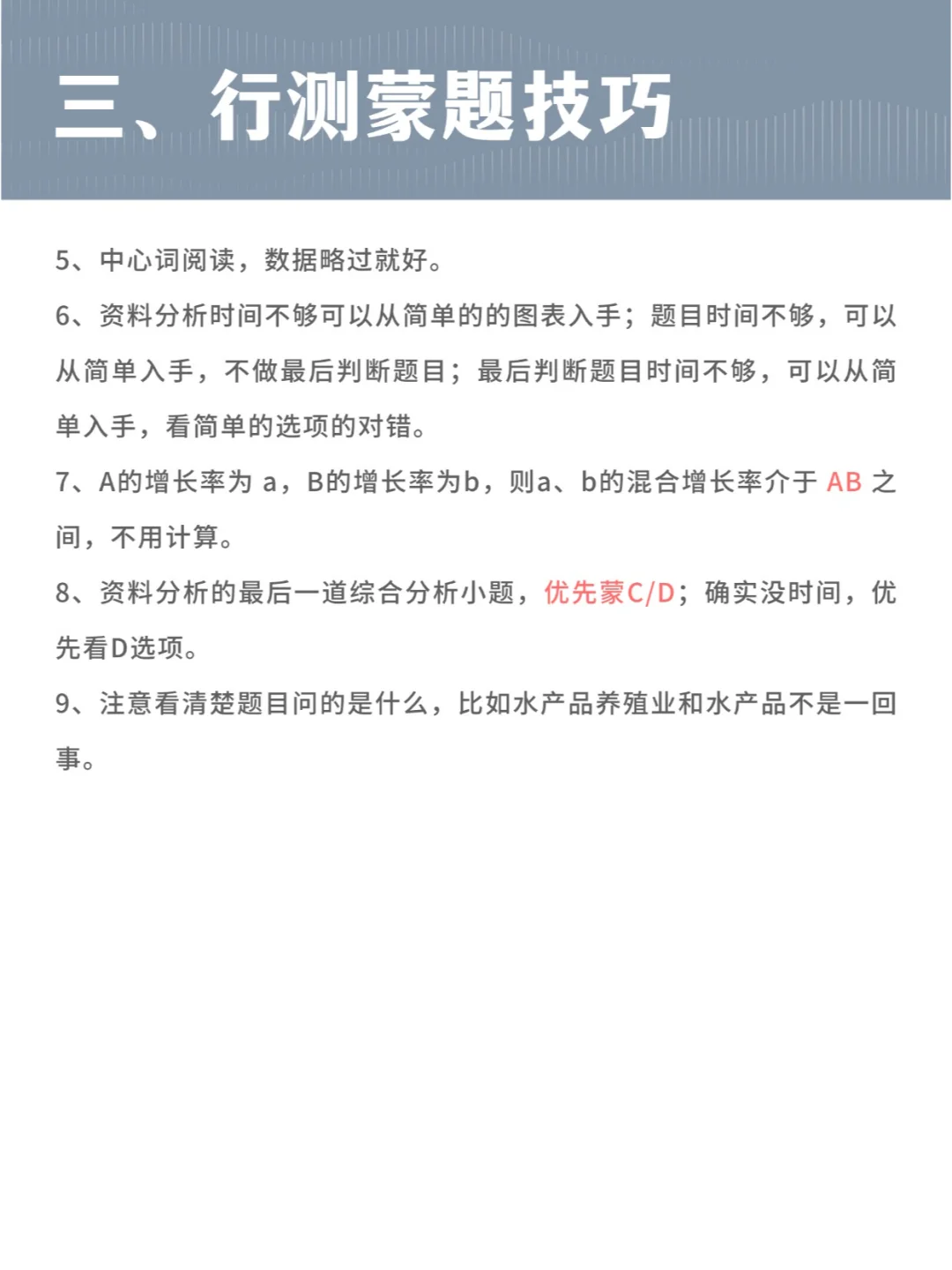 三、行测蒙题技巧

5、中心词阅读，数据略过就好。

6、资料分析时间不够可以从简单的的图表入手；题目时间不够，可以从简单入手，不做最后判断题目；最后判断题目时间不够，可以从简单入手，看简单的选项的对错。

7、A的增长率为 a，B的增长率为b，则a、b的混合增长率介于 AB 之间，不用计算。

8、资料分析的最后一道综合分析小题，优先蒙C/D；确实没时间，优先看D选项。

9、注意看清楚题目问的是什么，比如水产品养殖业和水产品不是一回事。